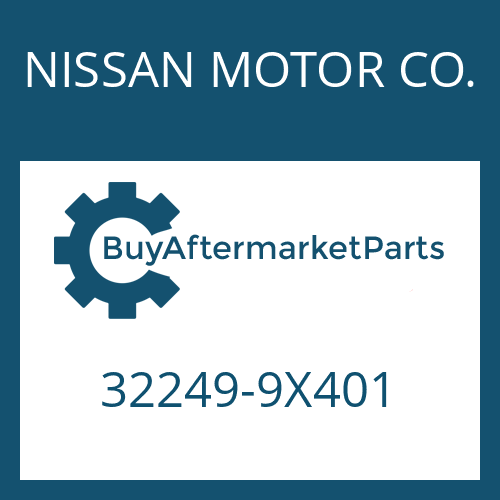 NISSAN MOTOR CO.

BuyAftermarketParts

32249-9X401